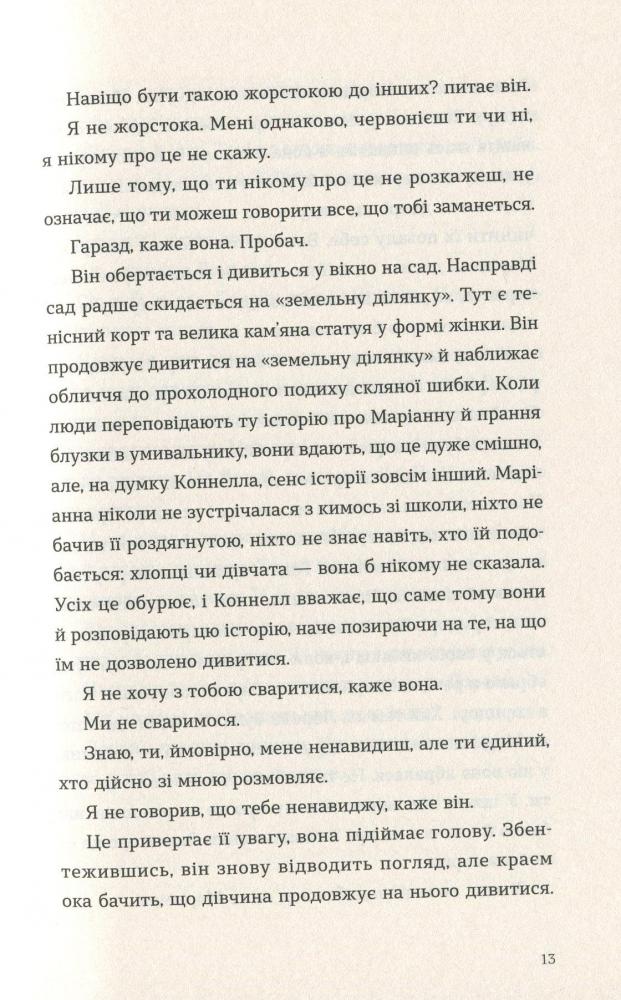 Навіщо бути такою жорстокою до інших? питає він.

Я не жорстока. Мені однаково, червонієш ти чи ні, я нікому про це не скажу.

Лише тому, що ти нікому про це не розкажеш, не означає, що ти можеш говорити все, що тобі заманеться.

Гаразд, каже вона. Пробач.

Він обертається і дивиться у вікно на сад. Насправді сад радше скидається на «земельну ділянку». Тут є тенісний корт та велика кам'яна статуя у формі жінки. Він продовжує дивитися на «земельну ділянку» й наближає обличчя до прохолодного подиху скляної шибки. Коли люди переповідають ту історію про Маріанну й прання блузки в умивальнику, вони вдають, що це дуже смішно, але, на думку Коннелла, сенс історії зовсім інший. Маріанна ніколи не зустрічалася з кимось зі школи, ніхто не бачив її роздягнутою, ніхто не знає навіть, хто їй подобається: хлопці чи дівчата — вона б нікому не сказала. Усіх це обурює, і Коннелл вважає, що саме тому вони й розповідають цю історію, наче позираючи на те, на що їм не дозволено дивитися.

Я не хочу з тобою сваритися, каже вона.

Ми не сваримося.

Знаю, ти, ймовірно, мене ненавидиш, але ти єдиний, хто дійсно зі мною розмовляє.

Я не говорив, що тебе ненавиджу, каже він.

Це привертає її увагу, вона підіймає голову. Збентежившись, він знову відводить погляд, але краєм ока бачить, що дівчина продовжує на нього дивитися.

13